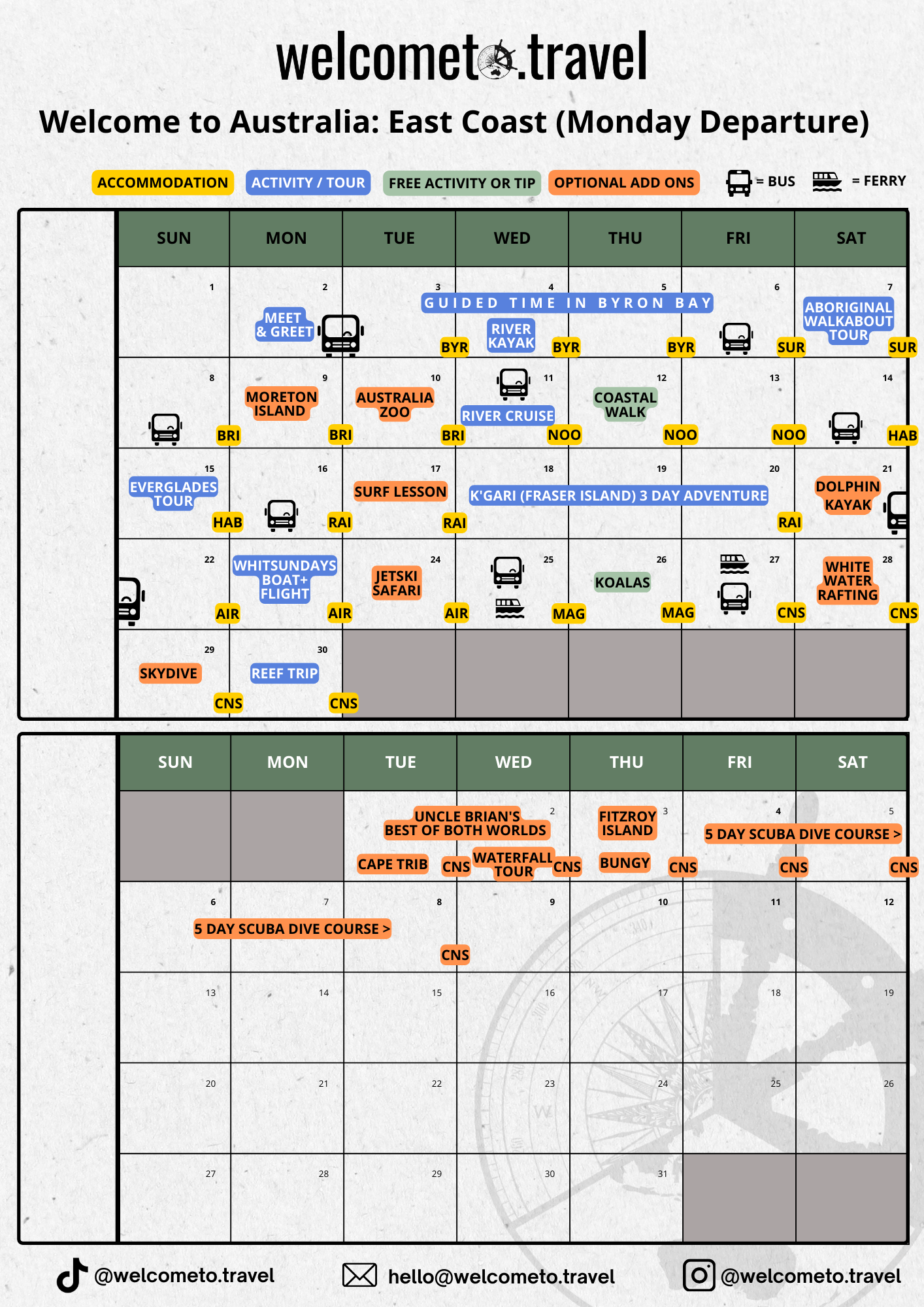 welcometo.travel

Welcome to Australia: East Coast (Monday Departure)

ACCOMMODATION ACTIVITY / TOUR FREE ACTIVITY OR TIP OPTIONAL ADD ONS = BUS = FERRY

| SUN | MON | TUE | WED | THU | FRI | SAT |
|---|---|---|---|---|---|---|
| 1 | 2 MEET & GREET | 3 GUIDED TIME IN BYRON BAY BYR | 4 RIVER KAYAK BYR | 5 BYR | 6 SUR | 7 ABORIGINAL WALKABOUT TOUR SUR |
| 8 BRI | 9 MORETON ISLAND BRI | 10 AUSTRALIA ZOO BRI | 11 RIVER CRUISE NOO | 12 COASTAL WALK NOO | 13 NOO | 14 HAB |
| 15 EVERGLADES TOUR HAB | 16 RAI | 17 SURF LESSON RAI | 18 K'GARI (FRASER ISLAND) 3 DAY ADVENTURE | 19 | 20 RAI | 21 DOLPHIN KAYAK |
| 22 AIR | WHITSUNDAYS BOAT+ FLIGHT AIR | 24 JETSKI SAFARI AIR | 25 MAG | 26 KOALAS MAG | 27 CNS | 28 WHITE WATER RAFTING CNS |
| 29 SKYDIVE CNS | 30 REEF TRIP CNS | | | | | |

| SUN | MON | TUE | WED | THU | FRI | SAT |
|---|---|---|---|---|---|---|
| | | UNCLE BRIAN'S BEST OF BOTH WORLDS CAPE TRIB CNS | 2 WATERFALL TOUR CNS | 3 FITZROY ISLAND BUNGY CNS | 4 5 DAY SCUBA DIVE COURSE > CNS | 5 CNS |
| 6 5 DAY SCUBA DIVE COURSE > | 7 | 8 CNS | 9 | 10 | 11 | 12 |
| 13 | 14 | 15 | 16 | 17 | 18 | 19 |
| 20 | 21 | 22 | 23 | 24 | 25 | 26 |
| 27 | 28 | 29 | 30 | 31 | | |

@welcometo.travel hello@welcometo.travel @welcometo.travel